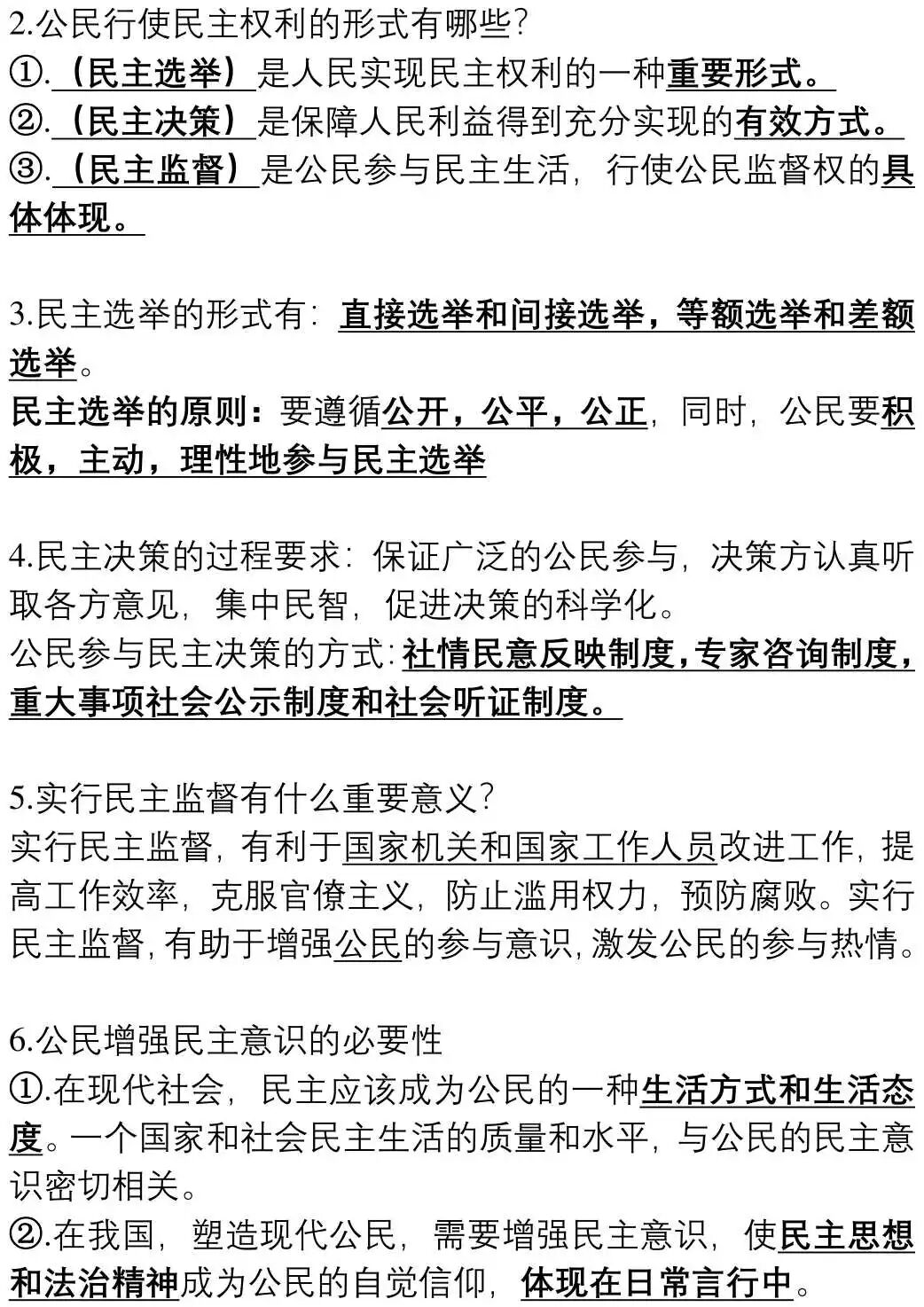 2.公民行使民主权利的形式有哪些?
①.（民主选举）是人民实现民主权利的一种重要形式。
②.（民主决策）是保障人民利益得到充分实现的有效方式。
③.（民主监督）是公民参与民主生活，行使公民监督权的具体体现。

3.民主选举的形式有：直接选举和间接选举，等额选举和差额选举。
民主选举的原则：要遵循公开，公平，公正，同时，公民要积极，主动，理性地参与民主选举

4.民主决策的过程要求：保证广泛的公民参与，决策方认真听取各方意见，集中民智，促进决策的科学化。
公民参与民主决策的方式：社情民意反映制度，专家咨询制度，重大事项社会公示制度和社会听证制度。

5.实行民主监督有什么重要意义?
实行民主监督，有利于国家机关和国家工作人员改进工作，提高工作效率，克服官僚主义，防止滥用权力，预防腐败。实行民主监督，有助于增强公民的参与意识，激发公民的参与热情。

6.公民增强民主意识的必要性
①.在现代社会，民主应该成为公民的一种生活方式和生活态度。一个国家和社会民主生活的质量和水平，与公民的民主意识密切相关。
②.在我国，塑造现代公民，需要增强民主意识，使民主思想和法治精神成为公民的自觉信仰，体现在日常言行中。